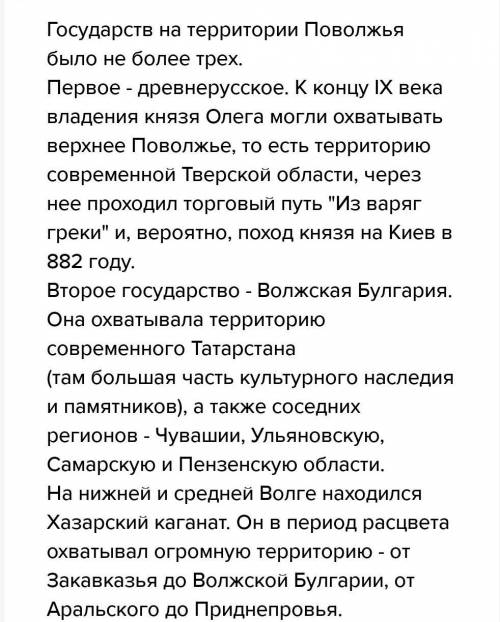 Государств на территории Поволжья было не более трех.
Первое - древнерусское. К концу IX века владения князя Олега могли охватывать верхнее Поволжье, то есть территорию современной Тверской области, через нее проходил торговый путь "Из варяг греки" и, вероятно, поход князя на Киев в 882 году.
Второе государство - Волжская Булгария. Она охватывала территорию современного Татарстана (там большая часть культурного наследия и памятников), а также соседних регионов - Чувашии, Ульяновскую, Самарскую и Пензенскую области.
На нижней и средней Волге находился Хазарский каганат. Он в период расцвета охватывал огромную территорию - от Закавказья до Волжской Булгарии, от Аральского до Приднепровья.